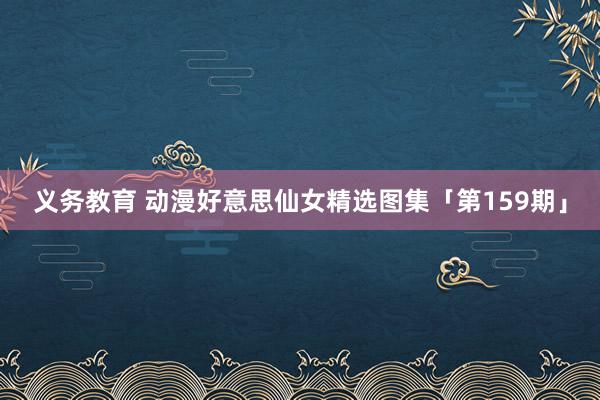 义务教育 动漫好意思仙女精选图集「第159期」